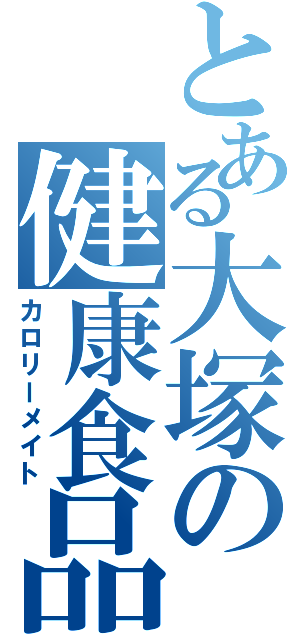 とある大塚の健康食品

カロリーメイト